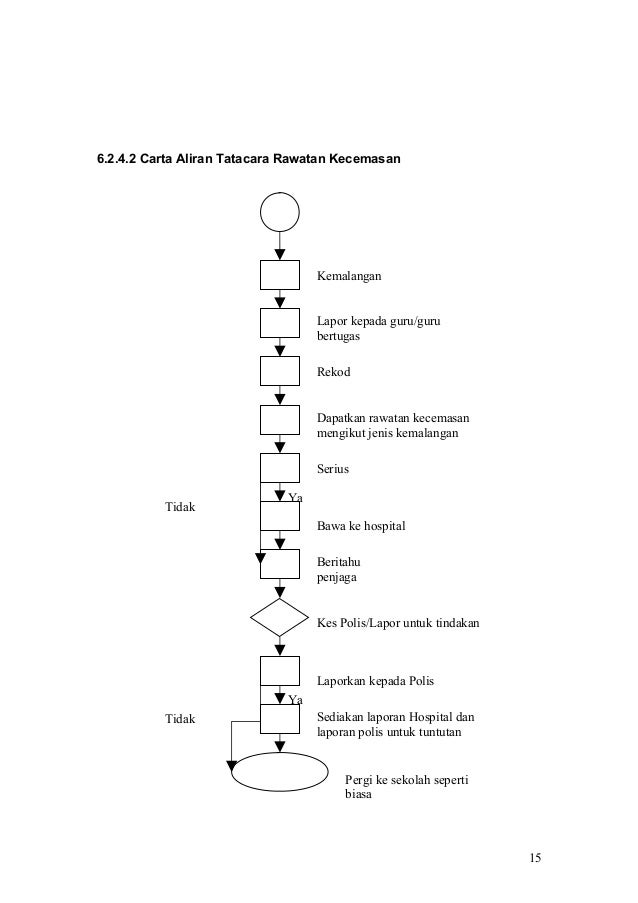 6.2.4.2 Carta Aliran Tatacara Rawatan Kecemasan

Kemalangan

Lapor kepada guru/guru bertugas

Rekod

Dapatkan rawatan kecemasan mengikut jenis kemalangan

Serius

Ya

Tidak

Bawa ke hospital

Beritahu penjaga

Kes Polis/Lapor untuk tindakan

Laporkan kepada Polis

Ya

Tidak

Sediakan laporan Hospital dan laporan polis untuk tuntutan

Pergi ke sekolah seperti biasa

15